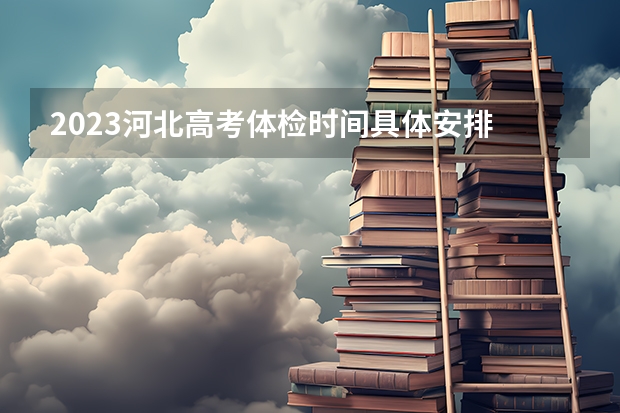 2023河北高考体检时间具体安排